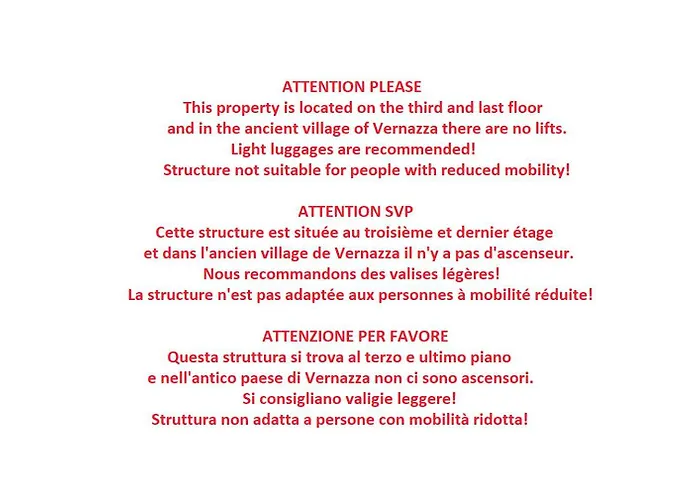 ATTENTION PLEASE
This property is located on the third and last floor
and in the ancient village of Vernazza there are no lifts.
Light luggages are recommended!
Structure not suitable for people with reduced mobility!

ATTENTION SVP
Cette structure est située au troisième et dernier étage
et dans l'ancien village de Vernazza il n'y a pas d'ascenseur.
Nous recommandons des valises légères!
La structure n'est pas adaptée aux personnes à mobilité réduite!

ATTENZIONE PER FAVORE
Questa struttura si trova al terzo e ultimo piano
e nell'antico paese di Vernazza non ci sono ascensori.
Si consigliano valigie leggere!
Struttura non adatta a persone con mobilità ridotta!